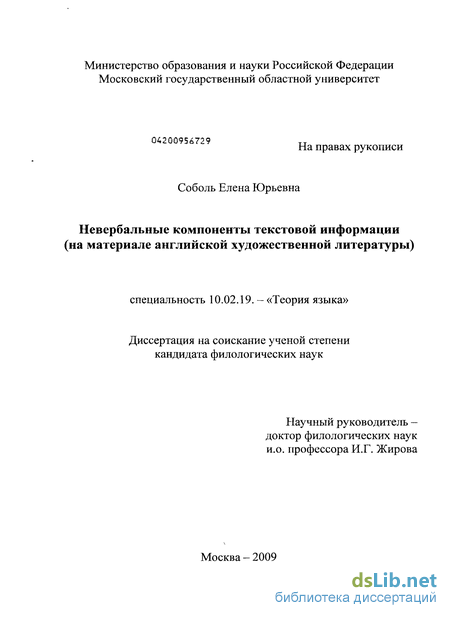 Министерство образования и науки Российской Федерации
Московский государственный областной университет

04200956729

На правах рукописи

Соболь Елена Юрьевна

Невербальные компоненты текстовой информации
(на материале английской художественной литературы)

специальность 10.02.19. – «Теория языка»

Диссертация на соискание ученой степени
кандидата филологических наук

Научный руководитель –
доктор филологических наук
и.о. профессора И.Г. Жирова

Москва – 2009

dsLib.net
библиотека диссертаций